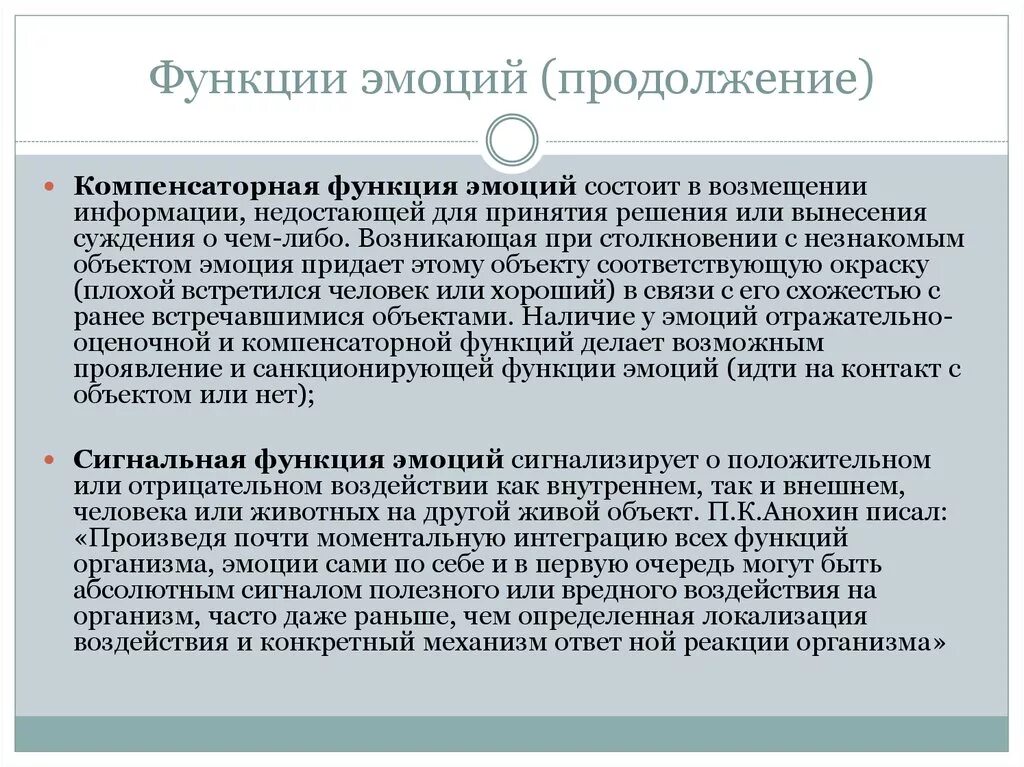 Функции эмоций (продолжение)

Компенсаторная функция эмоций состоит в возмещении информации, недостающей для принятия решения или вынесения суждения о чем-либо. Возникающая при столкновении с незнакомым объектом эмоция придает этому объекту соответствующую окраску (плохой встретился человек или хороший) в связи с его схожестью с ранее встречавшимися объектами. Наличие у эмоций отражательно-оценочной и компенсаторной функций делает возможным проявление и санкционирующей функции эмоций (идти на контакт с объектом или нет);

Сигнальная функция эмоций сигнализирует о положительном или отрицательном воздействии как внутреннем, так и внешнем, человека или животных на другой живой объект. П.К.Анохин писал: «Произведя почти моментальную интеграцию всех функций организма, эмоции сами по себе и в первую очередь могут быть абсолютным сигналом полезного или вредного воздействия на организм, часто даже раньше, чем определенная локализация воздействия и конкретный механизм ответ ной реакции организма»